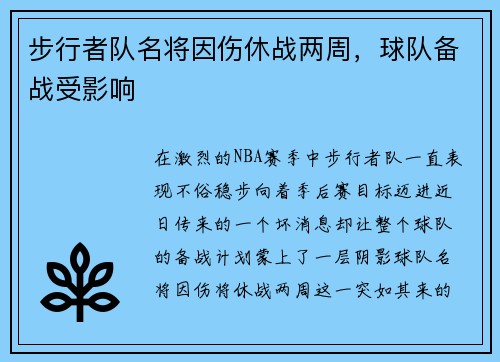 步行者队名将因伤休战两周，球队备战受影响

在激烈的NBA赛季中步行者队一直表现不俗稳步向着季后赛目标迈进近日传来的一个坏消息却让整个球队的备战计划蒙上了一层阴影球队名将因伤将休战两周这一突如其来的